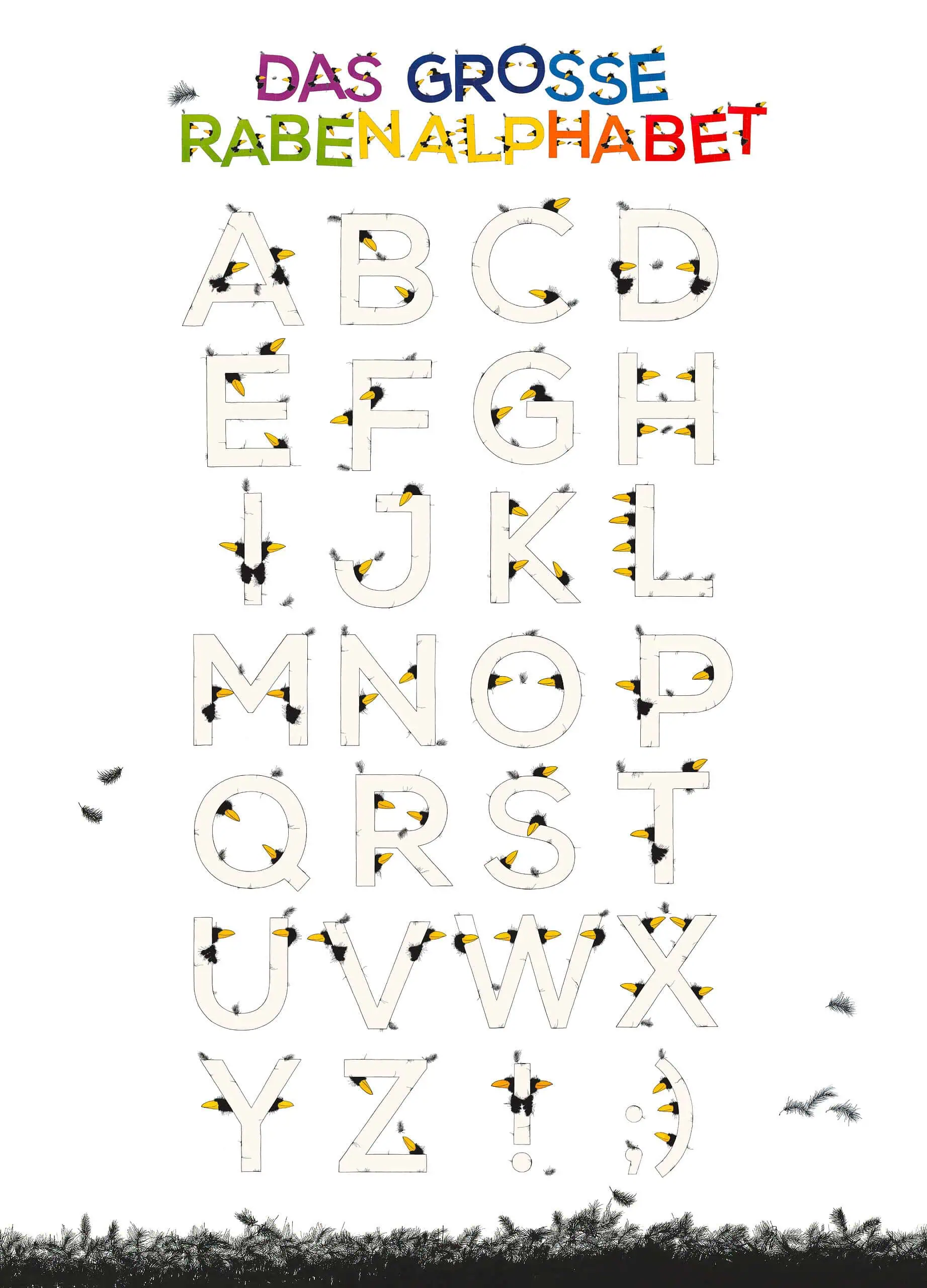 DAS GROSSE
RABENALPHABET

A B C D
E F G H
I J K L
M N O P
Q R S T
U V W X
Y Z ! ;)